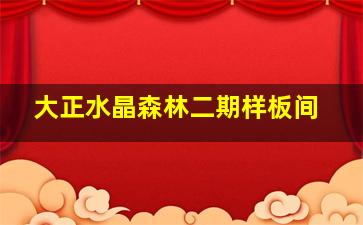 大正水晶森林二期样板间